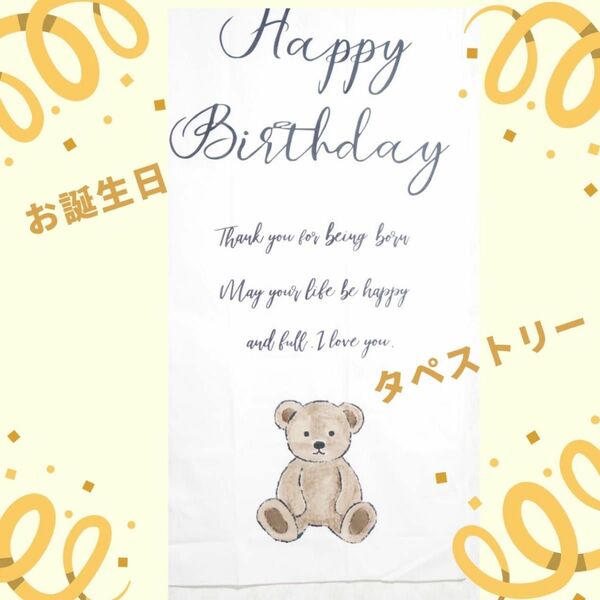 Happy Birthday

お誕生日

Thank you for being born

May your life be happy

and full. I love you.

タペストリー